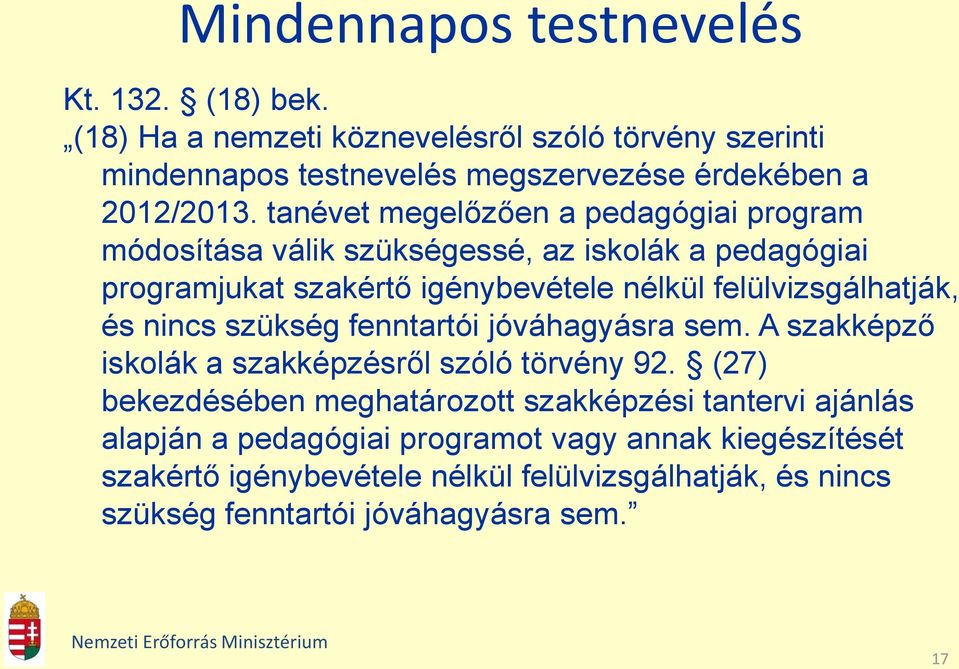 Mindennapos testnevelés

Kt. 132. § (18) bek.

„(18) Ha a nemzeti köznevelésről szóló törvény szerinti mindennapos testnevelés megszervezése érdekében a 2012/2013. tanévet megelőzően a pedagógiai program módosítása válik szükségessé, az iskolák a pedagógiai programjukat szakértő igénybevétele nélkül felülvizsgálhatják, és nincs szükség fenntartói jóváhagyásra sem. A szakképző iskolák a szakképzésről szóló törvény 92. § (27) bekezdésében meghatározott szakképzési tantervi ajánlás alapján a pedagógiai programot vagy annak kiegészítését szakértő igénybevétele nélkül felülvizsgálhatják, és nincs szükség fenntartói jóváhagyásra sem.”

Nemzeti Erőforrás Minisztérium

17